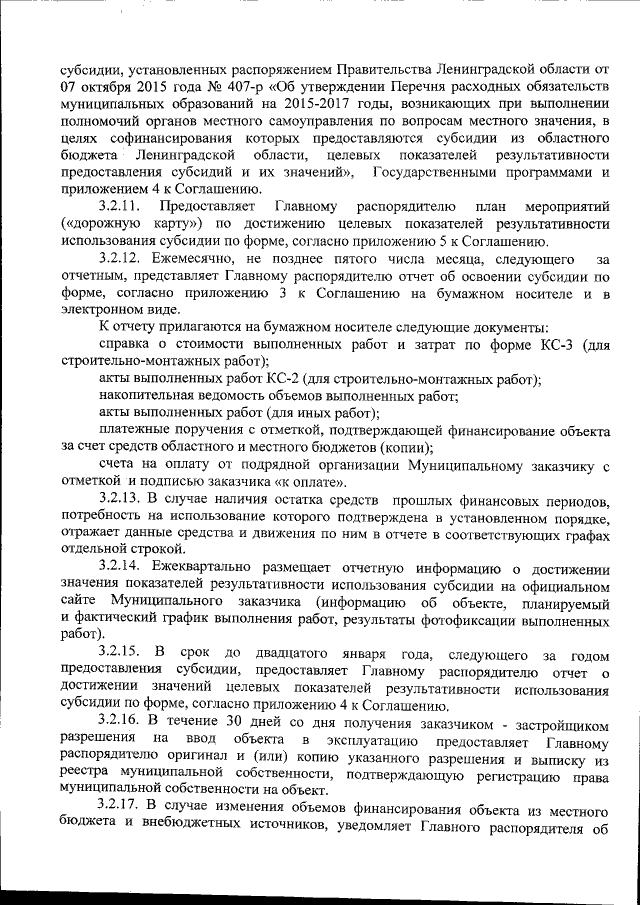 субсидии, установленных распоряжением Правительства Ленинградской области от 07 октября 2015 года № 407-р «Об утверждении Перечня расходных обязательств муниципальных образований на 2015-2017 годы, возникающих при выполнении полномочий органов местного самоуправления по вопросам местного значения, в целях софинансирования которых предоставляются субсидии из областного бюджета Ленинградской области, целевых показателей результативности предоставления субсидий и их значений», Государственными программами и приложением 4 к Соглашению.

3.2.11. Предоставляет Главному распорядителю план мероприятий («дорожную карту») по достижению целевых показателей результативности использования субсидии по форме, согласно приложению 5 к Соглашению.

3.2.12. Ежемесячно, не позднее пятого числа месяца, следующего за отчетным, представляет Главному распорядителю отчет об освоении субсидии по форме, согласно приложению 3 к Соглашению на бумажном носителе и в электронном виде.

К отчету прилагаются на бумажном носителе следующие документы:

справка о стоимости выполненных работ и затрат по форме КС-3 (для строительно-монтажных работ);

акты выполненных работ КС-2 (для строительно-монтажных работ);

накопительная ведомость объемов выполненных работ;

акты выполненных работ (для иных работ);

платежные поручения с отметкой, подтверждающей финансирование объекта за счет средств областного и местного бюджетов (копии);

счета на оплату от подрядной организации Муниципальному заказчику с отметкой и подписью заказчика «к оплате».

3.2.13. В случае наличия остатка средств прошлых финансовых периодов, потребность на использование которого подтверждена в установленном порядке, отражает данные средства и движения по ним в отчете в соответствующих графах отдельной строкой.

3.2.14. Ежеквартально размещает отчетную информацию о достижении значения показателей результативности использования субсидии на официальном сайте Муниципального заказчика (информацию об объекте, планируемый и фактический график выполнения работ, результаты фотофиксации выполненных работ).

3.2.15. В срок до двадцатого января года, следующего за годом предоставления субсидии, предоставляет Главному распорядителю отчет о достижении значений целевых показателей результативности использования субсидии по форме, согласно приложению 4 к Соглашению.

3.2.16. В течение 30 дней со дня получения заказчиком - застройщиком разрешения на ввод объекта в эксплуатацию предоставляет Главному распорядителю оригинал и (или) копию указанного разрешения и выписку из реестра муниципальной собственности, подтверждающую регистрацию права муниципальной собственности на объект.

3.2.17. В случае изменения объемов финансирования объекта из местного бюджета и внебюджетных источников, уведомляет Главного распорядителя об